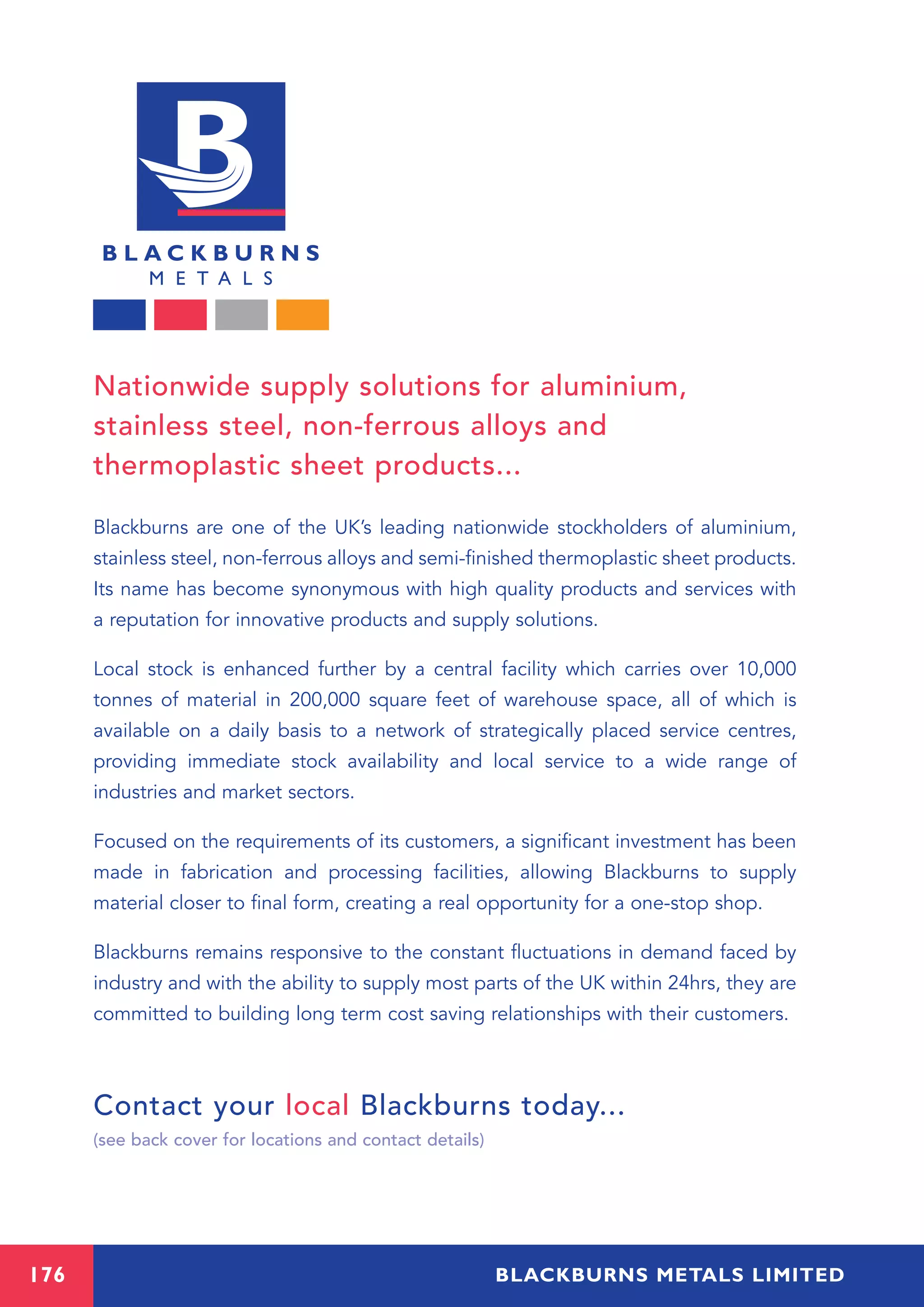 B

BLACKBURNS
METALS

Nationwide supply solutions for aluminium, stainless steel, non-ferrous alloys and thermoplastic sheet products...

Blackburns are one of the UK's leading nationwide stockholders of aluminium, stainless steel, non-ferrous alloys and semi-finished thermoplastic sheet products. Its name has become synonymous with high quality products and services with a reputation for innovative products and supply solutions.

Local stock is enhanced further by a central facility which carries over 10,000 tonnes of material in 200,000 square feet of warehouse space, all of which is available on a daily basis to a network of strategically placed service centres, providing immediate stock availability and local service to a wide range of industries and market sectors.

Focused on the requirements of its customers, a significant investment has been made in fabrication and processing facilities, allowing Blackburns to supply material closer to final form, creating a real opportunity for a one-stop shop.

Blackburns remains responsive to the constant fluctuations in demand faced by industry and with the ability to supply most parts of the UK within 24hrs, they are committed to building long term cost saving relationships with their customers.

Contact your local Blackburns today...
(see back cover for locations and contact details)

176

BLACKBURNS METALS LIMITED